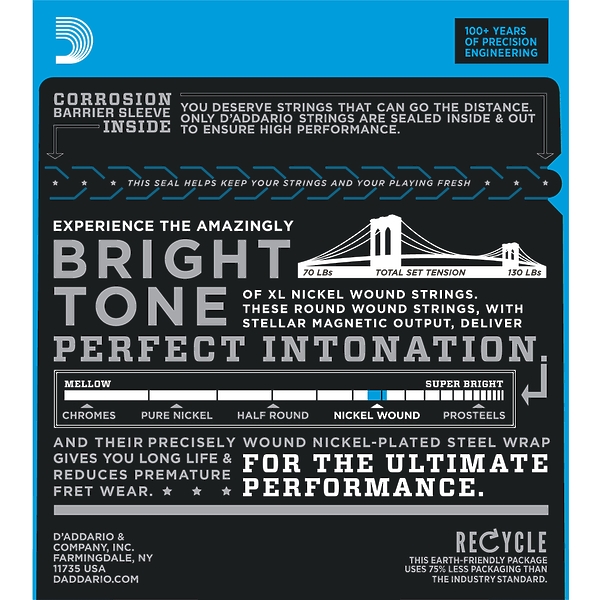 100+ YEARS OF PRECISION ENGINEERING

CORROSION BARRIER SLEEVE INSIDE

YOU DESERVE STRINGS THAT CAN GO THE DISTANCE. ONLY D'ADDARIO STRINGS ARE SEALED INSIDE & OUT TO ENSURE HIGH PERFORMANCE.

THIS SEAL HELPS KEEP YOUR STRINGS AND YOUR PLAYING FRESH

EXPERIENCE THE AMAZINGLY

BRIGHT TONE

70 LBs TOTAL SET TENSION 130 LBs

OF XL NICKEL WOUND STRINGS. THESE ROUND WOUND STRINGS, WITH STELLAR MAGNETIC OUTPUT, DELIVER

PERFECT INTONATION.

MELLOW SUPER BRIGHT

CHROMES PURE NICKEL HALF ROUND NICKEL WOUND PROSTEELS

AND THEIR PRECISELY WOUND NICKEL-PLATED STEEL WRAP GIVES YOU LONG LIFE & REDUCES PREMATURE FRET WEAR.

FOR THE ULTIMATE PERFORMANCE.

D'ADDARIO & COMPANY, INC. FARMINGDALE, NY 11735 USA DADDARIO.COM

RECYCLE

THIS EARTH-FRIENDLY PACKAGE USES 75% LESS PACKAGING THAN THE INDUSTRY STANDARD.